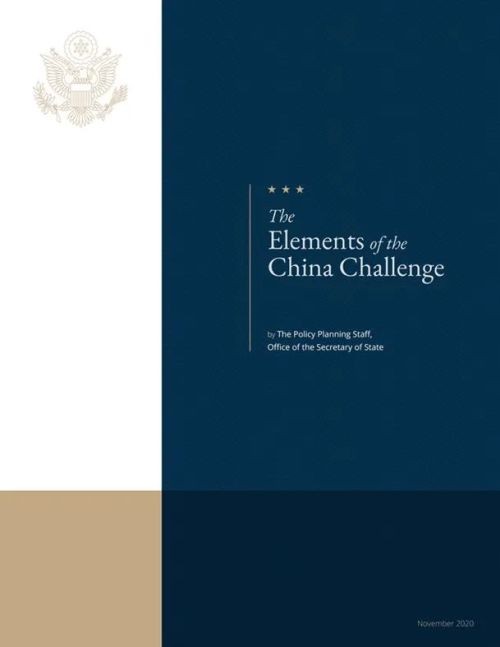 ★ ★ ★

The Elements of the China Challenge

by The Policy Planning Staff, Office of the Secretary of State

November 2020